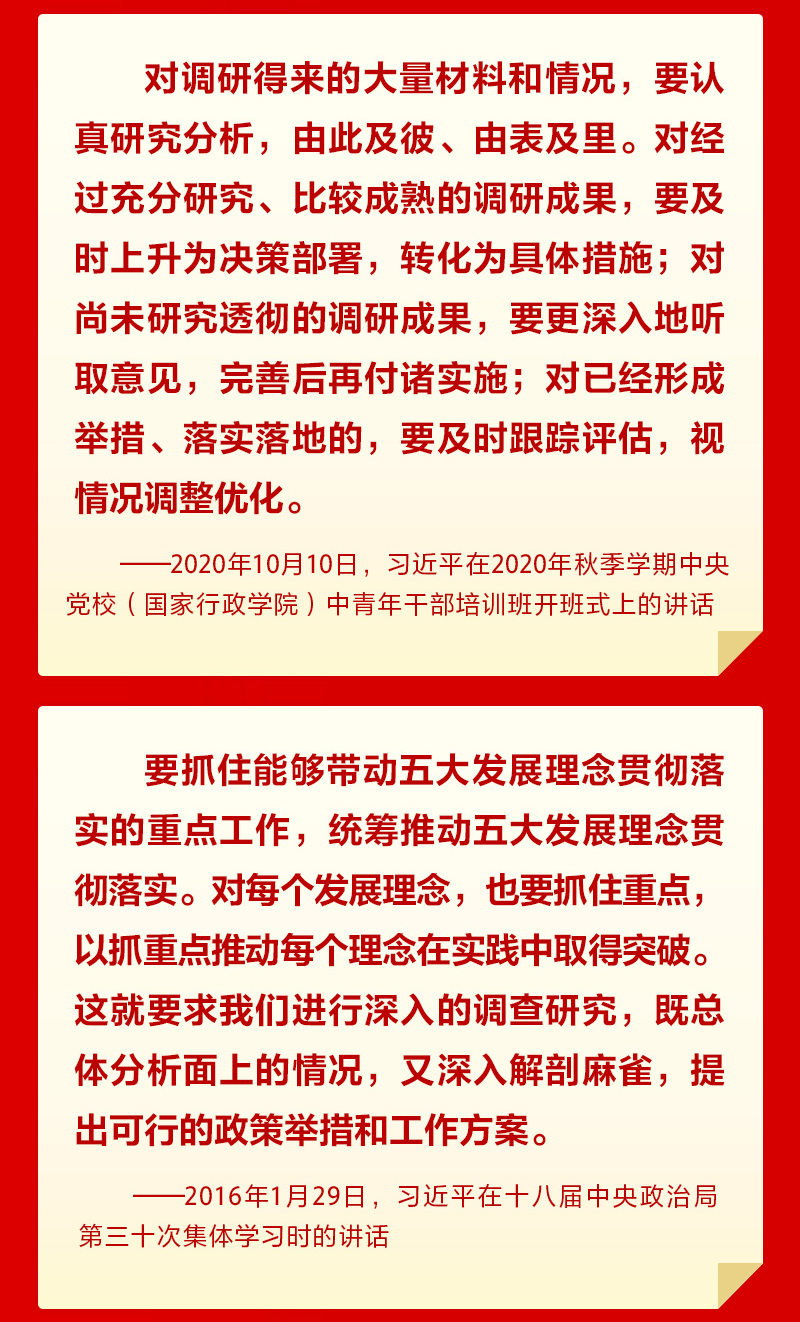 对调研得来的大量材料和情况，要认真研究分析，由此及彼、由表及里。对经过充分研究、比较成熟的调研成果，要及时上升为决策部署，转化为具体措施；对尚未研究透彻的调研成果，要更深入地听取意见，完善后再付诸实施；对已经形成举措、落实落地的，要及时跟踪评估，视情况调整优化。

——2020年10月10日，习近平在2020年秋季学期中央党校（国家行政学院）中青年干部培训班开班式上的讲话

要抓住能够带动五大发展理念贯彻落实的重点工作，统筹推动五大发展理念贯彻落实。对每个发展理念，也要抓住重点，以抓重点推动每个理念在实践中取得突破。这就要求我们进行深入的调查研究，既总体分析面上的情况，又深入解剖麻雀，提出可行的政策举措和工作方案。

——2016年1月29日，习近平在十八届中央政治局第三十次集体学习时的讲话